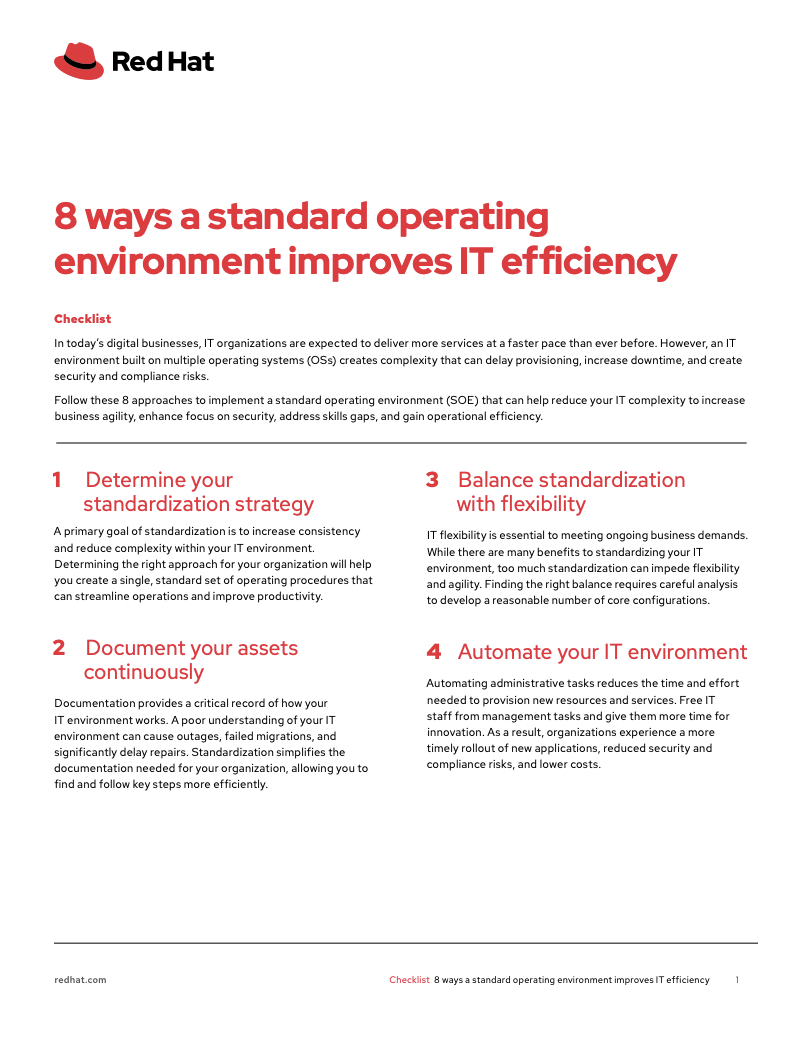 Red Hat

8 ways a standard operating environment improves IT efficiency

Checklist

In today's digital businesses, IT organizations are expected to deliver more services at a faster pace than ever before. However, an IT environment built on multiple operating systems (OSs) creates complexity that can delay provisioning, increase downtime, and create security and compliance risks.

Follow these 8 approaches to implement a standard operating environment (SOE) that can help reduce your IT complexity to increase business agility, enhance focus on security, address skills gaps, and gain operational efficiency.

1 Determine your standardization strategy

A primary goal of standardization is to increase consistency and reduce complexity within your IT environment. Determining the right approach for your organization will help you create a single, standard set of operating procedures that can streamline operations and improve productivity.

2 Document your assets continuously

Documentation provides a critical record of how your IT environment works. A poor understanding of your IT environment can cause outages, failed migrations, and significantly delay repairs. Standardization simplifies the documentation needed for your organization, allowing you to find and follow key steps more efficiently.

3 Balance standardization with flexibility

IT flexibility is essential to meeting ongoing business demands. While there are many benefits to standardizing your IT environment, too much standardization can impede flexibility and agility. Finding the right balance requires careful analysis to develop a reasonable number of core configurations.

4 Automate your IT environment

Automating administrative tasks reduces the time and effort needed to provision new resources and services. Free IT staff from management tasks and give them more time for innovation. As a result, organizations experience a more timely rollout of new applications, reduced security and compliance risks, and lower costs.

redhat.com

Checklist 8 ways a standard operating environment improves IT efficiency 1